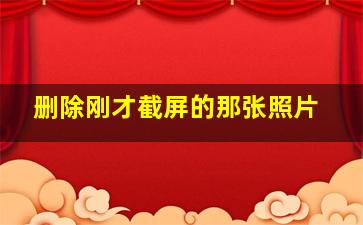 删除刚才截屏的那张照片